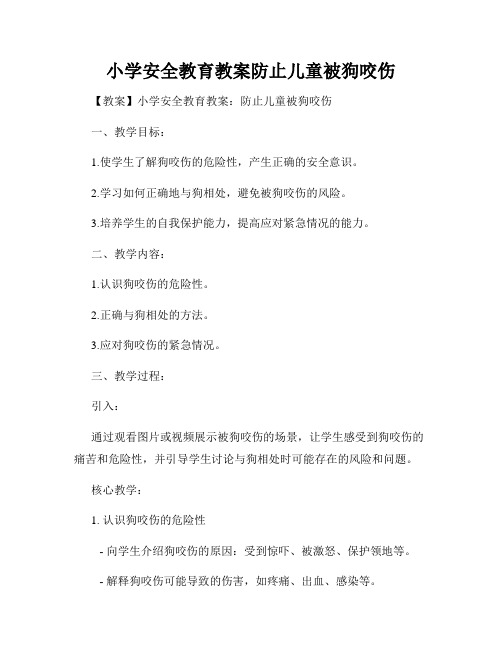 小学安全教育教案防止儿童被狗咬伤

【教案】小学安全教育教案：防止儿童被狗咬伤

一、教学目标：

1.使学生了解狗咬伤的危险性，产生正确的安全意识。

2.学习如何正确地与狗相处，避免被狗咬伤的风险。

3.培养学生的自我保护能力，提高应对紧急情况的能力。

二、教学内容：

1.认识狗咬伤的危险性。

2.正确与狗相处的方法。

3.应对狗咬伤的紧急情况。

三、教学过程：

引入：

通过观看图片或视频展示被狗咬伤的场景，让学生感受到狗咬伤的痛苦和危险性，并引导学生讨论与狗相处时可能存在的风险和问题。

核心教学：

1. 认识狗咬伤的危险性

- 向学生介绍狗咬伤的原因：受到惊吓、被激怒、保护领地等。

- 解释狗咬伤可能导致的伤害，如疼痛、出血、感染等。